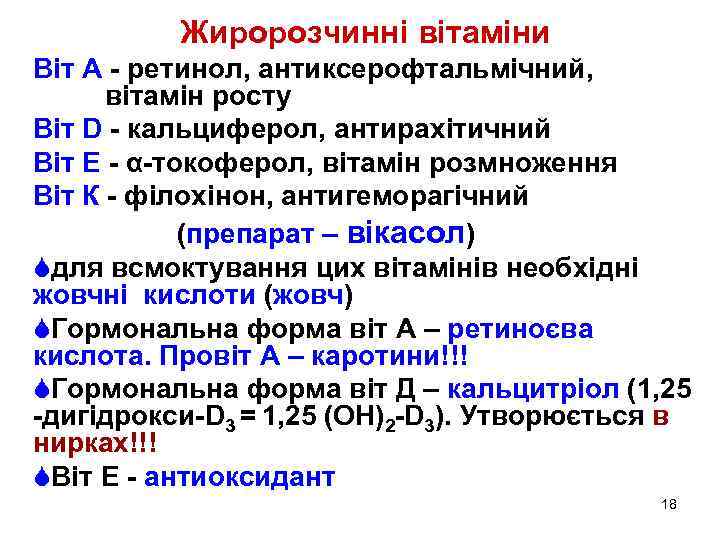 Жиророзчинні вітаміни

Віт А - ретинол, антиксерофтальмічний, вітамін росту

Віт D - кальциферол, антирахітичний

Віт Е - α-токоферол, вітамін розмноження

Віт К - філохінон, антигеморагічний (препарат – вікасол)

для всмоктування цих вітамінів необхідні жовчні кислоти (жовч)

Гормональна форма віт А – ретиноєва кислота. Провіт А – каротини!!!

Гормональна форма віт Д – кальцитріол (1,25 -дигідрокси-$D_3$ = 1,25 $(OH)_2$-$D_3$). Утворюється в нирках!!!

Віт Е - антиоксидант

18